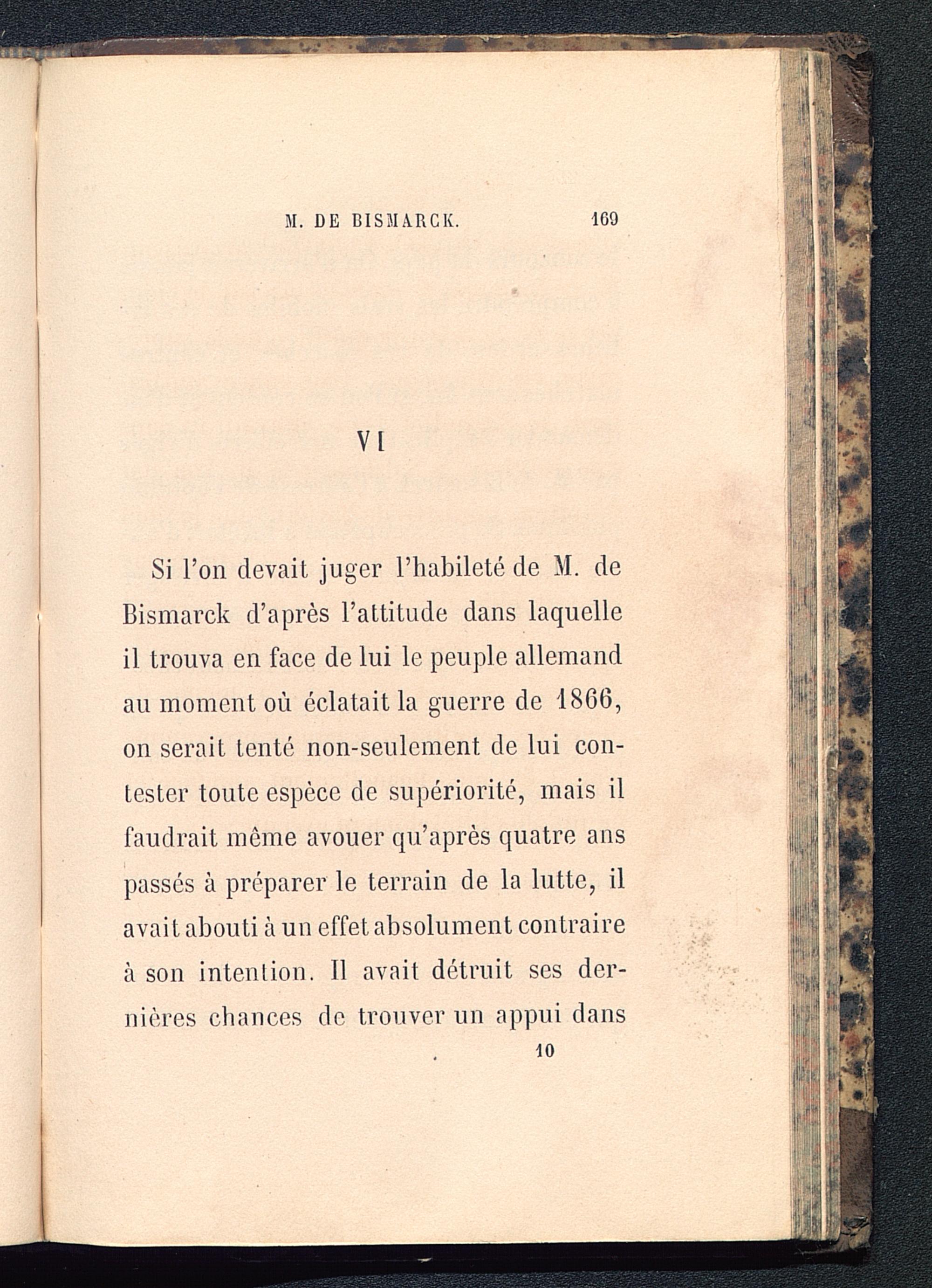 M. DE BISMARCK. 169

VI

Si l'on devait juger l'habileté de M. de Bismarck d'après l'attitude dans laquelle il trouva en face de lui le peuple allemand au moment où éclatait la guerre de 1866, on serait tenté non-seulement de lui contester toute espèce de supériorité, mais il faudrait même avouer qu'après quatre ans passés à préparer le terrain de la lutte, il avait abouti à un effet absolument contraire à son intention. Il avait détruit ses dernières chances de trouver un appui dans

10